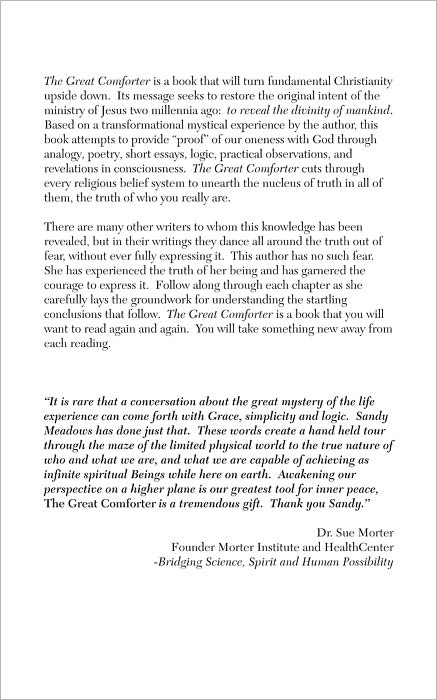 The Great Comforter is a book that will turn fundamental Christianity upside down. Its message seeks to restore the original intent of the ministry of Jesus two millennia ago: to reveal the divinity of mankind. Based on a transformational mystical experience by the author, this book attempts to provide "proof" of our oneness with God through analogy, poetry, short essays, logic, practical observations, and revelations in consciousness. The Great Comforter cuts through every religious belief system to unearth the nucleus of truth in all of them, the truth of who you really are.

There are many other writers to whom this knowledge has been revealed, but in their writings they dance all around the truth out of fear, without ever fully expressing it. This author has no such fear. She has experienced the truth of her being and has garnered the courage to express it. Follow along through each chapter as she carefully lays the groundwork for understanding the startling conclusions that follow. The Great Comforter is a book that you will want to read again and again. You will take something new away from each reading.

"It is rare that a conversation about the great mystery of the life experience can come forth with Grace, simplicity and logic. Sandy Meadows has done just that. These words create a hand held tour through the maze of the limited physical world to the true nature of who and what we are, and what we are capable of achieving as infinite spiritual Beings while here on earth. Awakening our perspective on a higher plane is our greatest tool for inner peace, The Great Comforter is a tremendous gift. Thank you Sandy."

Dr. Sue Morter
Founder Morter Institute and HealthCenter
-Bridging Science, Spirit and Human Possibility